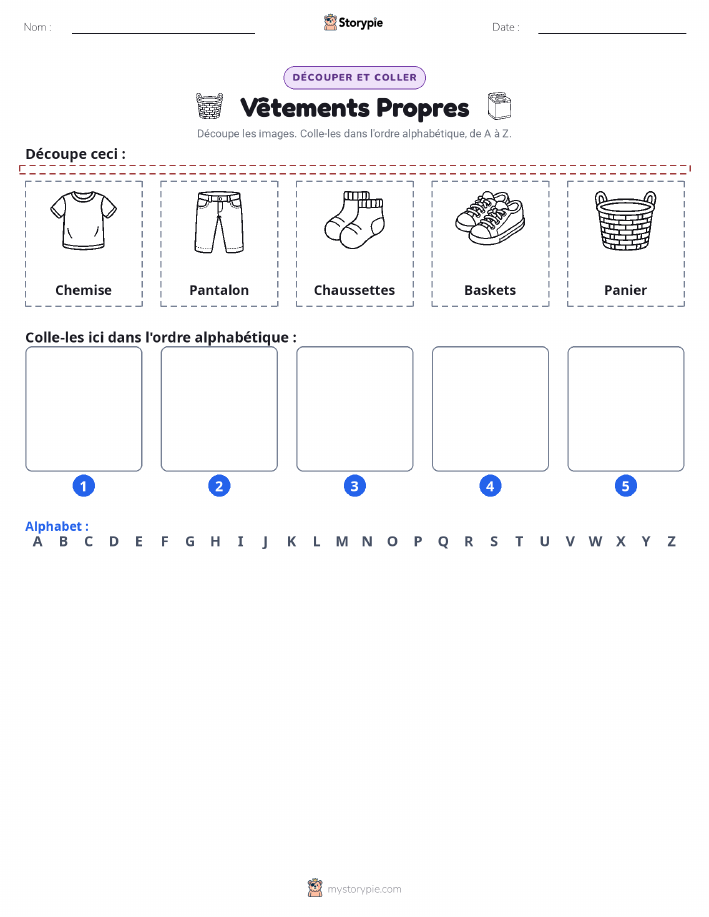 Nom : ____ Storypie Date : ____

DÉCOUPER ET COLLER

Vêtements Propres

Découpe les images. Colle-les dans l'ordre alphabétique, de A à Z.

Découpe ceci :

Chemise

Pantalon

Chaussettes

Baskets

Panier

Colle-les ici dans l'ordre alphabétique :

1 2 3 4 5

Alphabet :
A B C D E F G H I J K L M N O P Q R S T U V W X Y Z

mystorypie.com